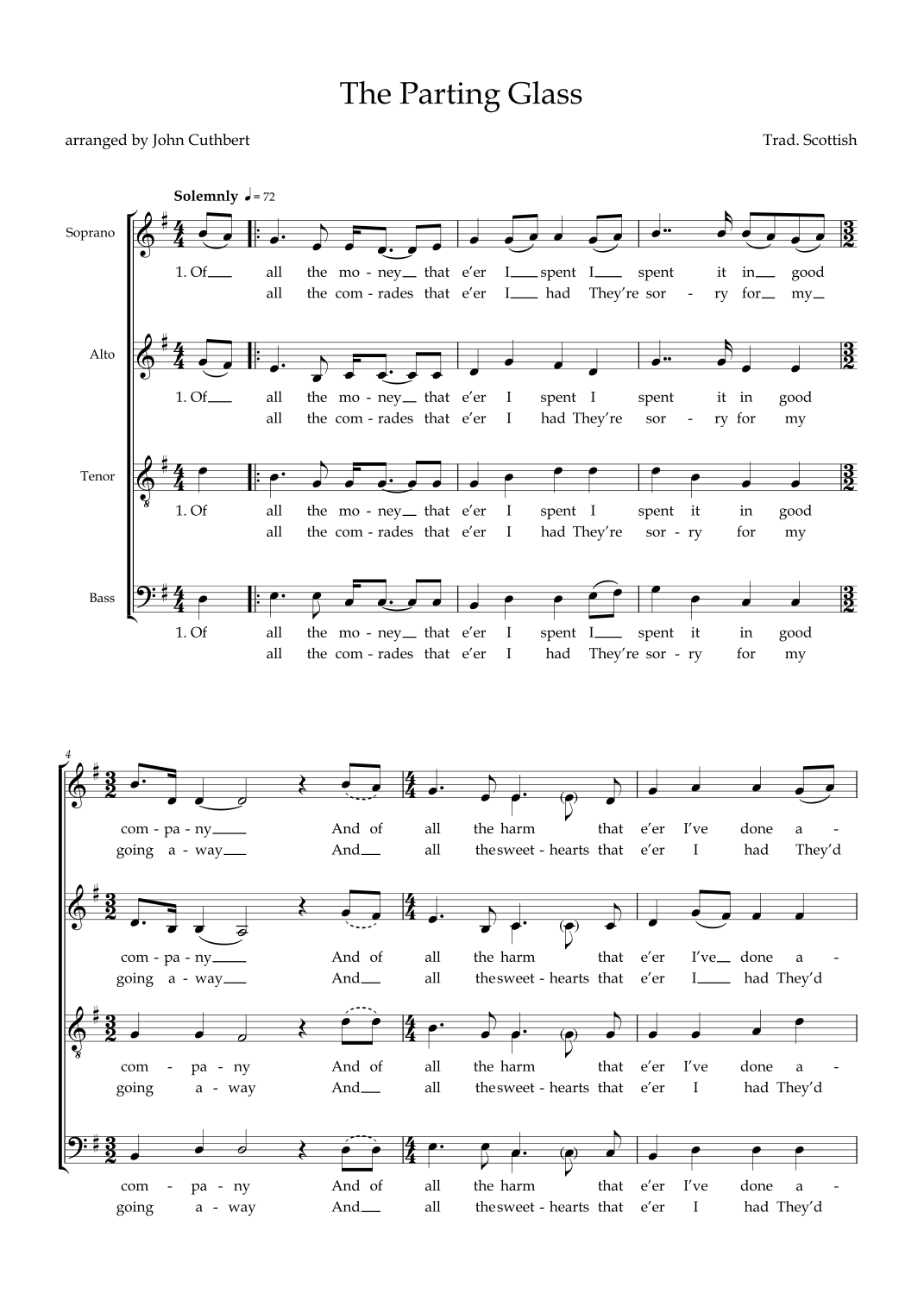 The Parting Glass

arranged by John Cuthbert

Trad. Scottish

Solemnly ♩= 72

Soprano

1. Of all the mo - ney that e'er I spent I spent it in good

all the com - rades that e'er I had They're sor - ry for my

Alto

1. Of all the mo - ney that e'er I spent I spent it in good

all the com - rades that e'er I had They're sor - ry for my

Tenor

1. Of all the mo - ney that e'er I spent I spent it in good

all the com - rades that e'er I had They're sor - ry for my

Bass

1. Of all the mo - ney that e'er I spent I spent it in good

all the com - rades that e'er I had They're sor - ry for my

4

com - pa - ny And of all the harm that e'er I've done a -

going a - way And all the sweet - hearts that e'er I had They'd

com - pa - ny And of all the harm that e'er I've done a -

going a - way And all the sweet - hearts that e'er I had They'd

com - pa - ny And of all the harm that e'er I've done a -

going a - way And all the sweet - hearts that e'er I had They'd

com - pa - ny And of all the harm that e'er I've done a -

going a - way And all the sweet - hearts that e'er I had They'd